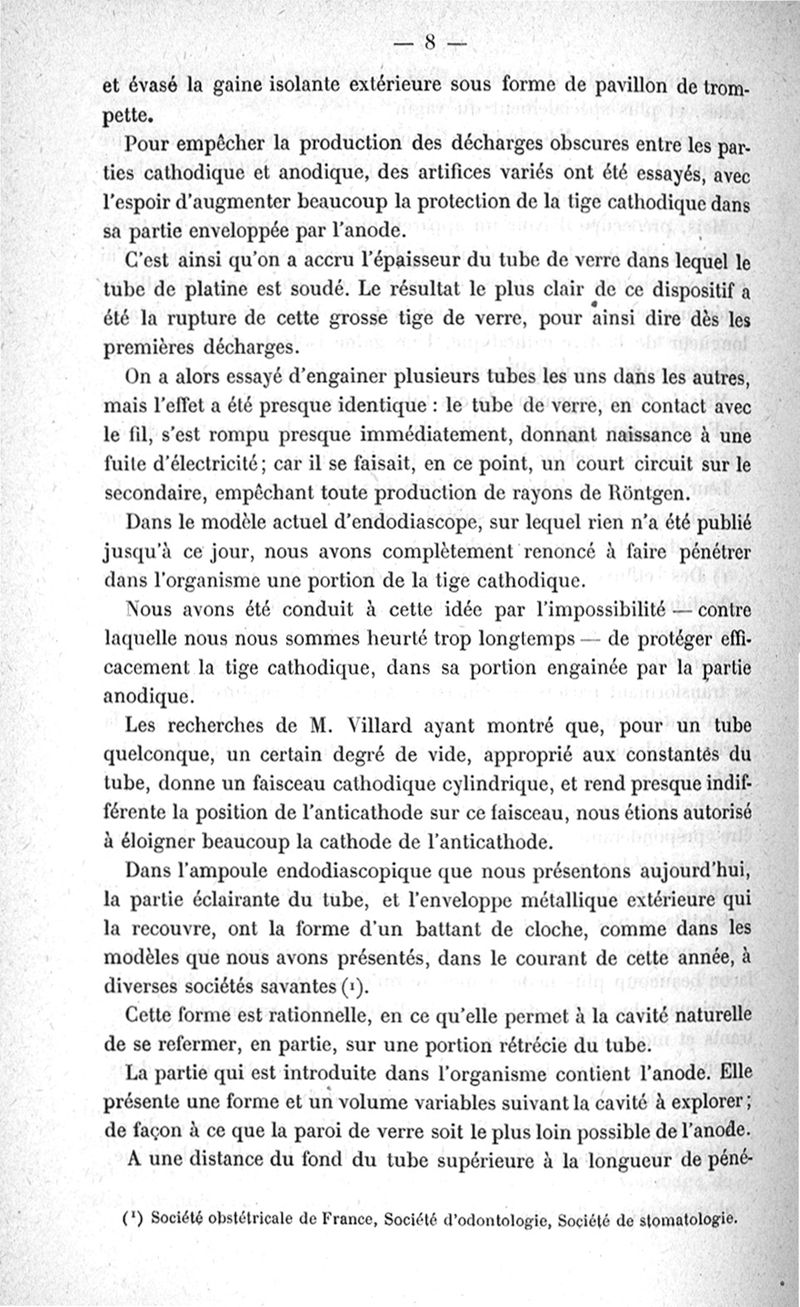 — 8 —

et évasé la gaine isolante extérieure sous forme de pavillon de trompette.

Pour empêcher la production des décharges obscures entre les parties cathodique et anodique, des artifices variés ont été essayés, avec l'espoir d'augmenter beaucoup la protection de la tige cathodique dans sa partie enveloppée par l'anode.

C'est ainsi qu'on a accru l'épaisseur du tube de verre dans lequel le tube de platine est soudé. Le résultat le plus clair de ce dispositif a été la rupture de cette grosse tige de verre, pour ainsi dire dès les premières décharges.

On a alors essayé d'engainer plusieurs tubes les uns dans les autres, mais l'effet a été presque identique : le tube de verre, en contact avec le fil, s'est rompu presque immédiatement, donnant naissance à une fuite d'électricité ; car il se faisait, en ce point, un court circuit sur le secondaire, empêchant toute production de rayons de Röntgen.

Dans le modèle actuel d'endodiascope, sur lequel rien n'a été publié jusqu'à ce jour, nous avons complètement renoncé à faire pénétrer dans l'organisme une portion de la tige cathodique.

Nous avons été conduit à cette idée par l'impossibilité — contre laquelle nous nous sommes heurté trop longtemps — de protéger efficacement la tige cathodique, dans sa portion engainée par la partie anodique.

Les recherches de M. Villard ayant montré que, pour un tube quelconque, un certain degré de vide, approprié aux constantes du tube, donne un faisceau cathodique cylindrique, et rend presque indifférente la position de l'anticathode sur ce faisceau, nous étions autorisé à éloigner beaucoup la cathode de l'anticathode.

Dans l'ampoule endodiascopique que nous présentons aujourd'hui, la partie éclairante du tube, et l'enveloppe métallique extérieure qui la recouvre, ont la forme d'un battant de cloche, comme dans les modèles que nous avons présentés, dans le courant de cette année, à diverses sociétés savantes (¹).

Cette forme est rationnelle, en ce qu'elle permet à la cavité naturelle de se refermer, en partie, sur une portion rétrécie du tube.

La partie qui est introduite dans l'organisme contient l'anode. Elle présente une forme et un volume variables suivant la cavité à explorer ; de façon à ce que la paroi de verre soit le plus loin possible de l'anode.

A une distance du fond du tube supérieure à la longueur de péné-

(¹) Société obstétricale de France, Société d'odontologie, Société de stomatologie.